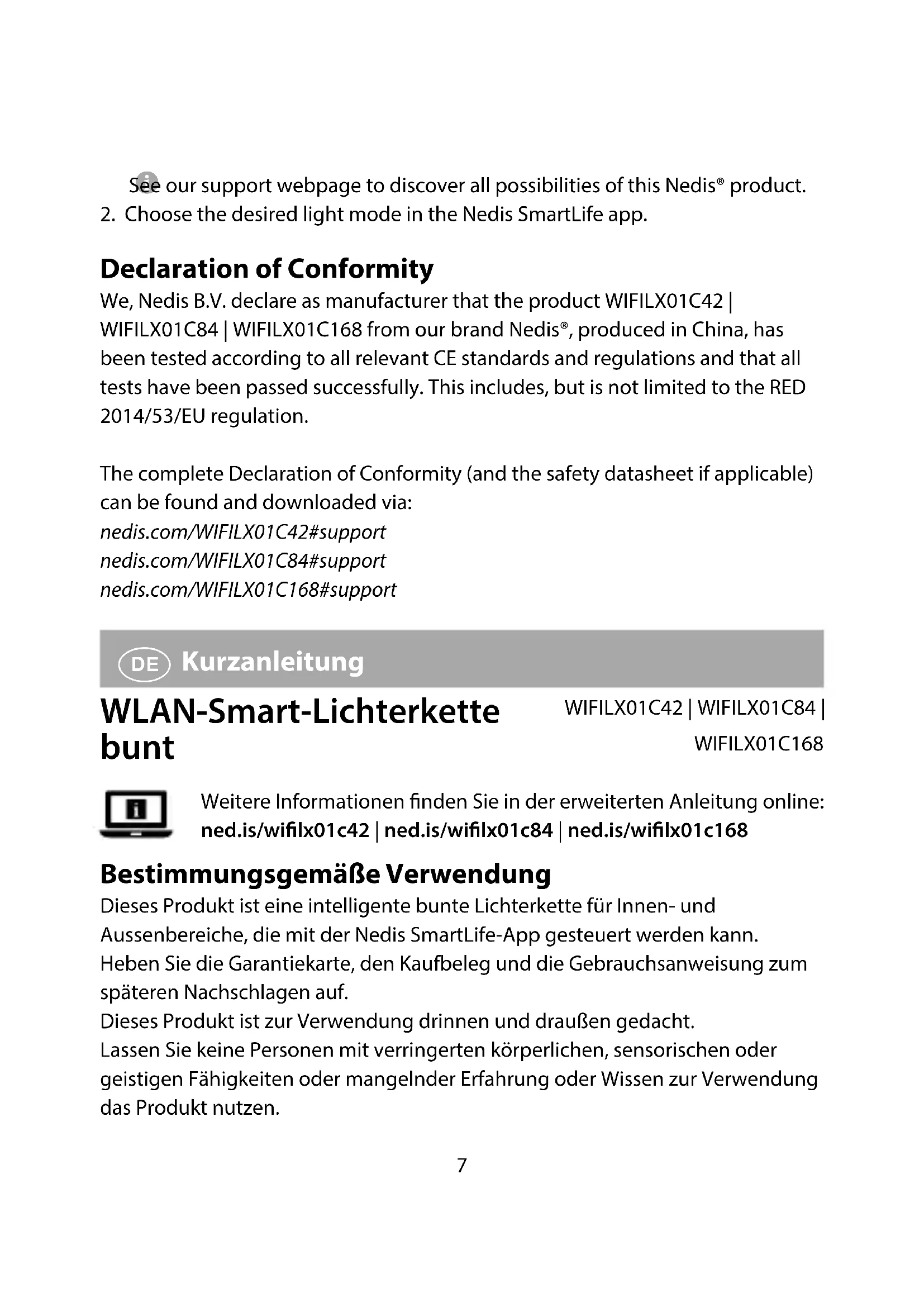 See our support webpage to discover all possibilities of this Nedis® product.
2. Choose the desired light mode in the Nedis SmartLife app.

Declaration of Conformity
We, Nedis B.V. declare as manufacturer that the product WIFILX01C42 | WIFILX01C84 | WIFILX01C168 from our brand Nedis®, produced in China, has been tested according to all relevant CE standards and regulations and that all tests have been passed successfully. This includes, but is not limited to the RED 2014/53/EU regulation.

The complete Declaration of Conformity (and the safety datasheet if applicable) can be found and downloaded via:
nedis.com/WIFILX01C42#support
nedis.com/WIFILX01C84#support
nedis.com/WIFILX01C168#support

DE Kurzanleitung
WLAN-Smart-Lichterkette bunt
WIFILX01C42 | WIFILX01C84 | WIFILX01C168

Weitere Informationen finden Sie in der erweiterten Anleitung online:
ned.is/wifilx01c42 | ned.is/wifilx01c84 | ned.is/wifilx01c168

Bestimmungsgemäße Verwendung
Dieses Produkt ist eine intelligente bunte Lichterkette für Innen- und Aussenbereiche, die mit der Nedis SmartLife-App gesteuert werden kann.
Heben Sie die Garantiekarte, den Kaufbeleg und die Gebrauchsanweisung zum späteren Nachschlagen auf.
Dieses Produkt ist zur Verwendung drinnen und draußen gedacht.
Lassen Sie keine Personen mit verringerten körperlichen, sensorischen oder geistigen Fähigkeiten oder mangelnder Erfahrung oder Wissen zur Verwendung das Produkt nutzen.

7